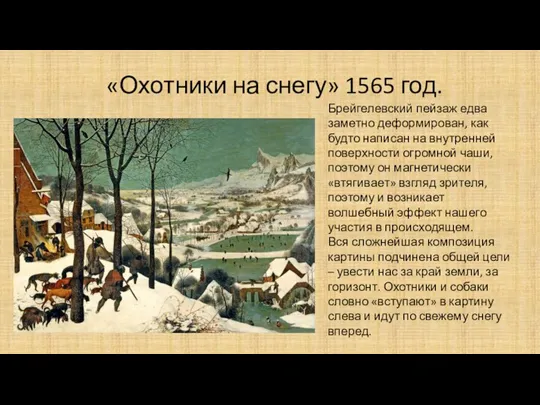 «Охотники на снегу» 1565 год.

Брейгелевский пейзаж едва заметно деформирован, как будто написан на внутренней поверхности огромной чаши, поэтому он магнетически «втягивает» взгляд зрителя, поэтому и возникает волшебный эффект нашего участия в происходящем.
Вся сложнейшая композиция картины подчинена общей цели – увести нас за край земли, за горизонт. Охотники и собаки словно «вступают» в картину слева и идут по свежему снегу вперед.